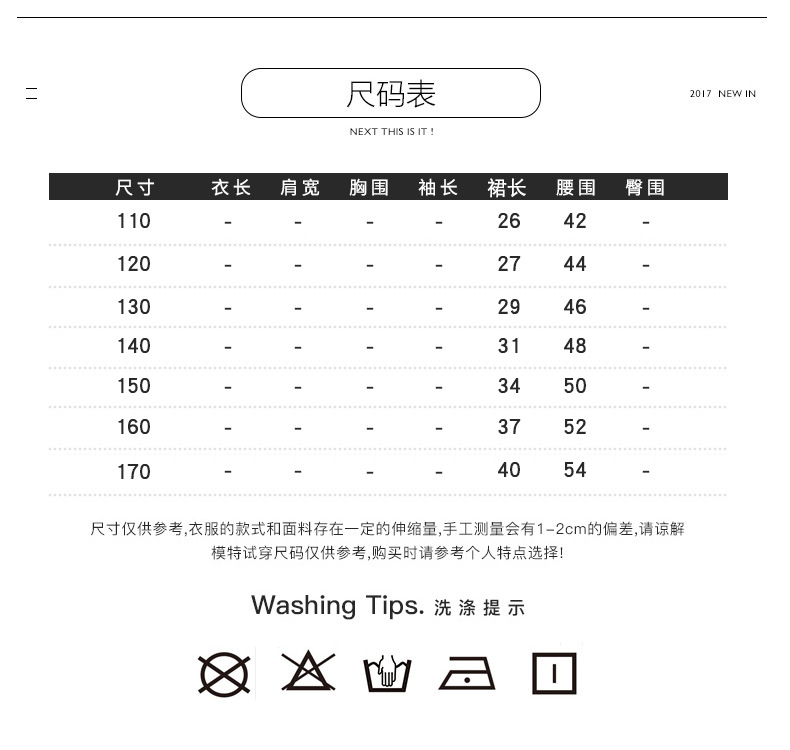 尺码表

2017 NEW IN

NEXT THIS IS IT !

| 尺寸 | 衣长 | 肩宽 | 胸围 | 袖长 | 裙长 | 腰围 | 臀围 |
|---|---|---|---|---|---|---|---|
| 110 | - | - | - | - | 26 | 42 | - |
| 120 | - | - | - | - | 27 | 44 | - |
| 130 | - | - | - | - | 29 | 46 | - |
| 140 | - | - | - | - | 31 | 48 | - |
| 150 | - | - | - | - | 34 | 50 | - |
| 160 | - | - | - | - | 37 | 52 | - |
| 170 | - | - | - | - | 40 | 54 | - |

尺寸仅供参考,衣服的款式和面料存在一定的伸缩量,手工测量会有1-2cm的偏差,请谅解
模特试穿尺码仅供参考,购买时请参考个人特点选择!

Washing Tips. 洗涤提示